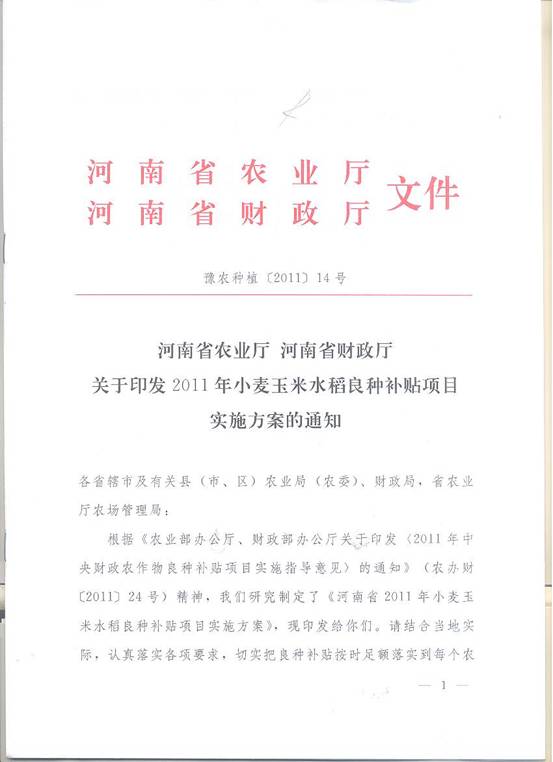 河南省农业厅
河南省财政厅 文件

豫农种植〔2011〕14号

河南省农业厅 河南省财政厅
关于印发2011年小麦玉米水稻良种补贴项目
实施方案的通知

各省辖市及有关县（市、区）农业局（农委）、财政局，省农业厅农场管理局：

根据《农业部办公厅、财政部办公厅关于印发〈2011年中央财政农作物良种补贴项目实施指导意见〉的通知》（农办财〔2011〕24号）精神，我们研究制定了《河南省2011年小麦玉米水稻良种补贴项目实施方案》，现印发给你们。请结合当地实际，认真落实各项要求，切实把良种补贴按时足额落实到每个农

— 1 —